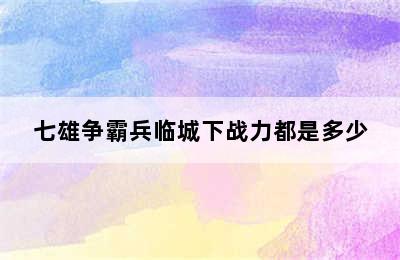 七雄争霸兵临城下战力都是多少